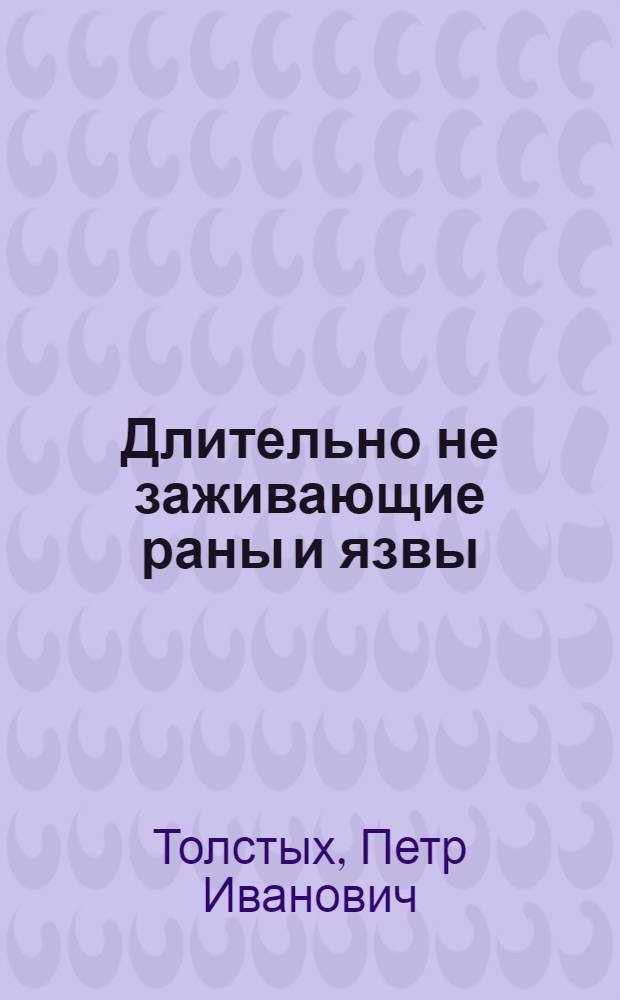 Длительно не заживающие раны и язвы

Толстых, Петр Иванович